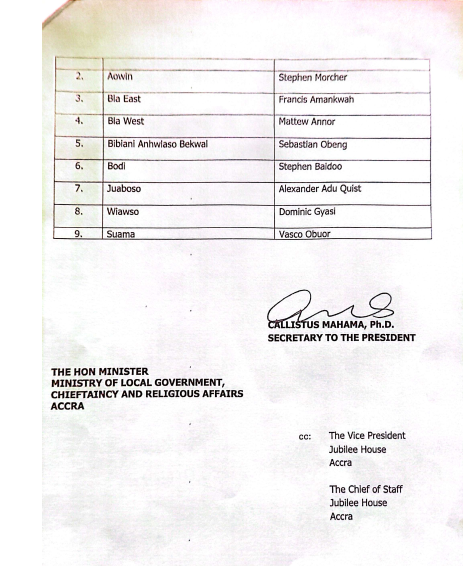 | | | |
|---|---|---|
| 2. | Aowin | Stephen Morcher |
| 3. | Bia East | Francis Amankwah |
| 4. | Bia West | Mattew Annor |
| 5. | Bibiani Anhwiaso Bekwai | Sebastian Obeng |
| 6. | Bodi | Stephen Baidoo |
| 7. | Juaboso | Alexander Adu Quist |
| 8. | Wiawso | Dominic Gyasi |
| 9. | Suama | Vasco Obuor |

CALLISTUS MAHAMA, Ph.D.
SECRETARY TO THE PRESIDENT

THE HON MINISTER
MINISTRY OF LOCAL GOVERNMENT, CHIEFTAINCY AND RELIGIOUS AFFAIRS
ACCRA

cc: The Vice President
Jubilee House
Accra

The Chief of Staff
Jubilee House
Accra